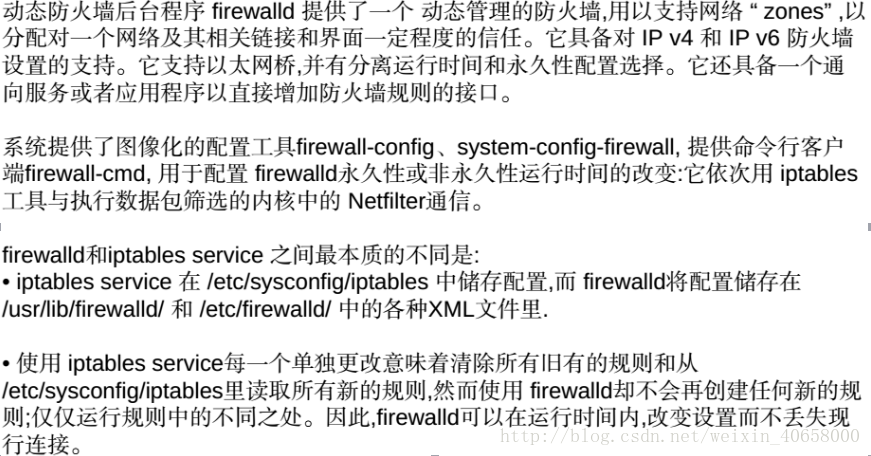 动态防火墙后台程序 firewalld 提供了一个 动态管理的防火墙,用以支持网络 “ zones” ,以分配对一个网络及其相关链接和界面一定程度的信任。它具备对 IP v4 和 IP v6 防火墙设置的支持。它支持以太网桥,并有分离运行时间和永久性配置选择。它还具备一个通向服务或者应用程序以直接增加防火墙规则的接口。

系统提供了图像化的配置工具firewall-config、system-config-firewall, 提供命令行客户端firewall-cmd, 用于配置 firewalld永久性或非永久性运行时间的改变:它依次用 iptables工具与执行数据包筛选的内核中的 Netfilter通信。

firewalld和iptables service 之间最本质的不同是:
• iptables service 在 /etc/sysconfig/iptables 中储存配置,而 firewalld将配置储存在 /usr/lib/firewalld/ 和 /etc/firewalld/ 中的各种XML文件里.

• 使用 iptables service每一个单独更改意味着清除所有旧有的规则和从 /etc/sysconfig/iptables里读取所有新的规则,然而使用 firewalld却不会再创建任何新的规则;仅仅运行规则中的不同之处。因此,firewalld可以在运行时间内,改变设置而不丢失现行连接。

http://blog.csdn.net/weixin_40658000